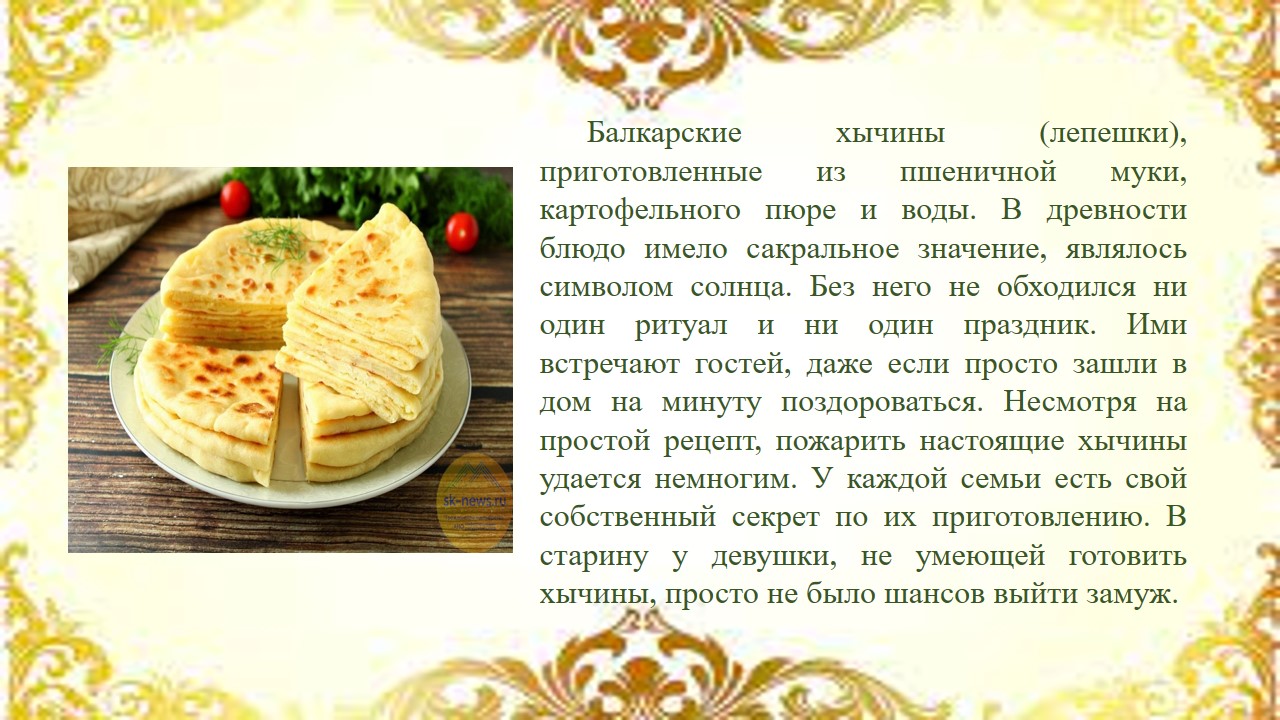 sk-news.ru

Балкарские хычины (лепешки), приготовленные из пшеничной муки, картофельного пюре и воды. В древности блюдо имело сакральное значение, являлось символом солнца. Без него не обходился ни один ритуал и ни один праздник. Ими встречают гостей, даже если просто зашли в дом на минуту поздороваться. Несмотря на простой рецепт, пожарить настоящие хычины удается немногим. У каждой семьи есть свой собственный секрет по их приготовлению. В старину у девушки, не умеющей готовить хычины, просто не было шансов выйти замуж.